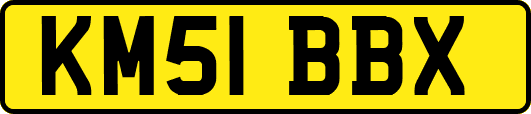 KM51 BBX